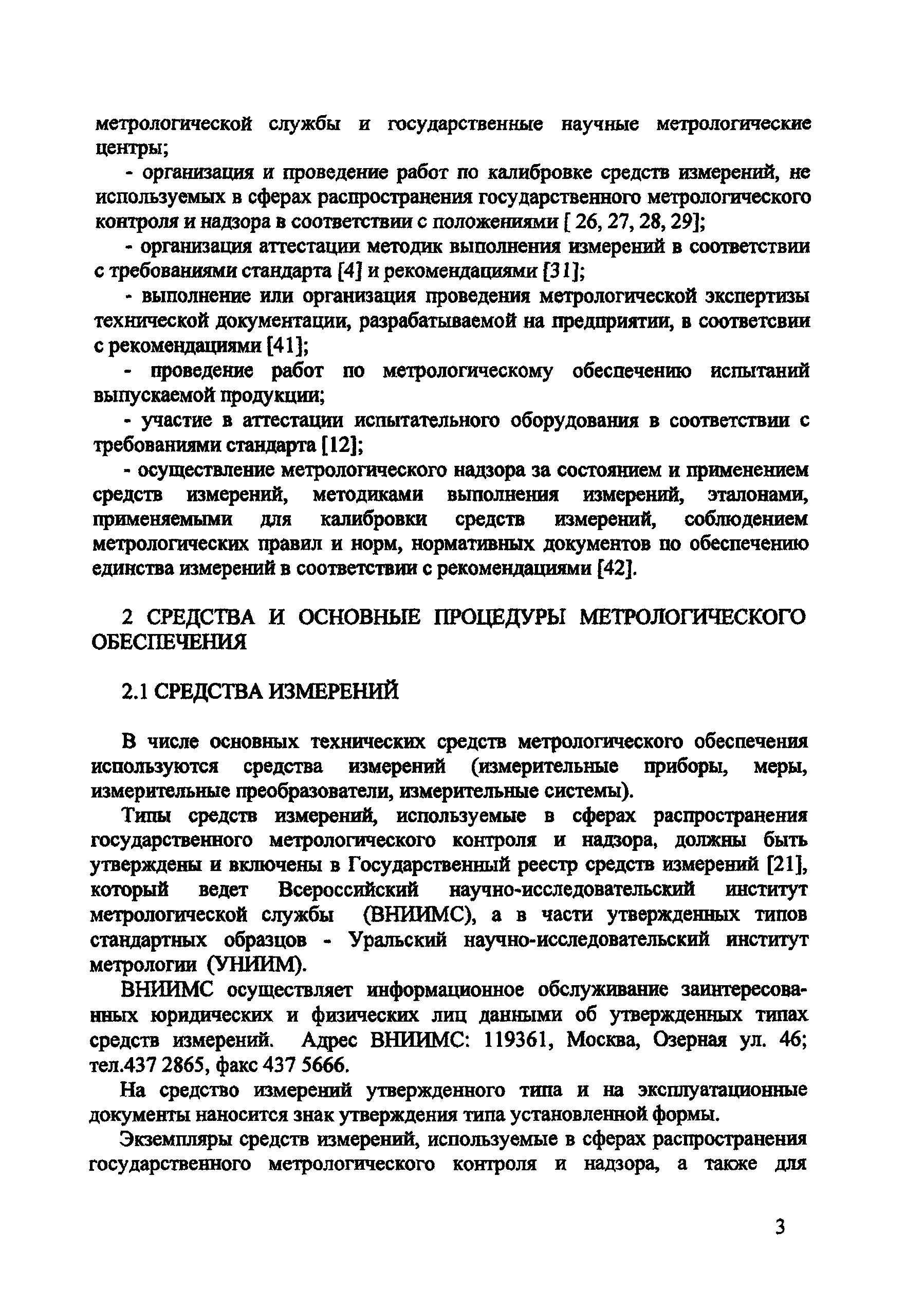 метрологической службы и государственные научные метрологические центры;

- организация и проведение работ по калибровке средств измерений, не используемых в сферах распространения государственного метрологического контроля и надзора в соответствии с положениями [ 26, 27, 28, 29];

- организация аттестации методик выполнения измерений в соответствии с требованиями стандарта [4] и рекомендациями [31];

- выполнение или организация проведения метрологической экспертизы технической документации, разрабатываемой на предприятии, в соответсвии с рекомендациями [41];

- проведение работ по метрологическому обеспечению испытаний выпускаемой продукции;

- участие в аттестации испытательного оборудования в соответствии с требованиями стандарта [12];

- осуществление метрологического надзора за состоянием и применением средств измерений, методиками выполнения измерений, эталонами, применяемыми для калибровки средств измерений, соблюдением метрологических правил и норм, нормативных документов по обеспечению единства измерений в соответствии с рекомендациями [42].

2 СРЕДСТВА И ОСНОВНЫЕ ПРОЦЕДУРЫ МЕТРОЛОГИЧЕСКОГО ОБЕСПЕЧЕНИЯ

2.1 СРЕДСТВА ИЗМЕРЕНИЙ

В числе основных технических средств метрологического обеспечения используются средства измерений (измерительные приборы, меры, измерительные преобразователи, измерительные системы).

Типы средств измерений, используемые в сферах распространения государственного метрологического контроля и надзора, должны быть утверждены и включены в Государственный реестр средств измерений [21], который ведет Всероссийский научно-исследовательский институт метрологической службы (ВНИИМС), а в части утвержденных типов стандартных образцов - Уральский научно-исследовательский институт метрологии (УНИИМ).

ВНИИМС осуществляет информационное обслуживание заинтересованных юридических и физических лиц данными об утвержденных типах средств измерений. Адрес ВНИИМС: 119361, Москва, Озерная ул. 46; тел.437 2865, факс 437 5666.

На средство измерений утвержденного типа и на эксплуатационные документы наносится знак утверждения типа установленной формы.

Экземпляры средств измерений, используемые в сферах распространения государственного метрологического контроля и надзора, а также для

3